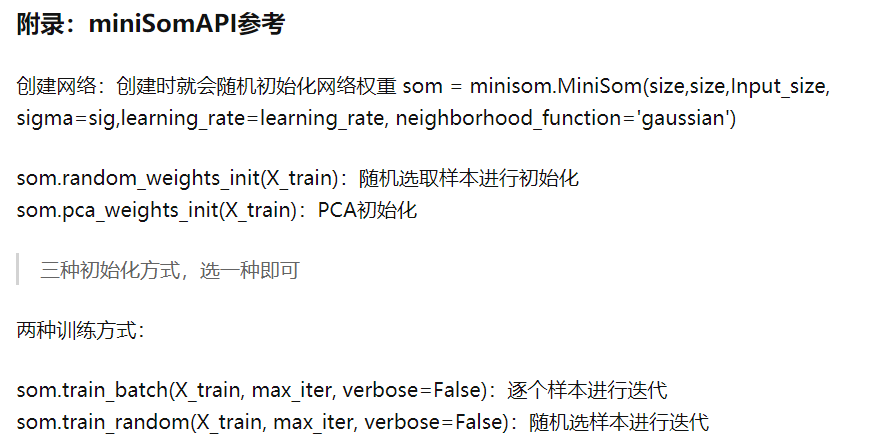 附录：miniSomAPI参考

创建网络：创建时就会随机初始化网络权重 som = minisom.MiniSom(size,size,Input_size, sigma=sig,learning_rate=learning_rate, neighborhood_function='gaussian')

som.random_weights_init(X_train)：随机选取样本进行初始化
som.pca_weights_init(X_train)：PCA初始化

三种初始化方式，选一种即可

两种训练方式：

som.train_batch(X_train, max_iter, verbose=False)：逐个样本进行迭代
som.train_random(X_train, max_iter, verbose=False)：随机选样本进行迭代